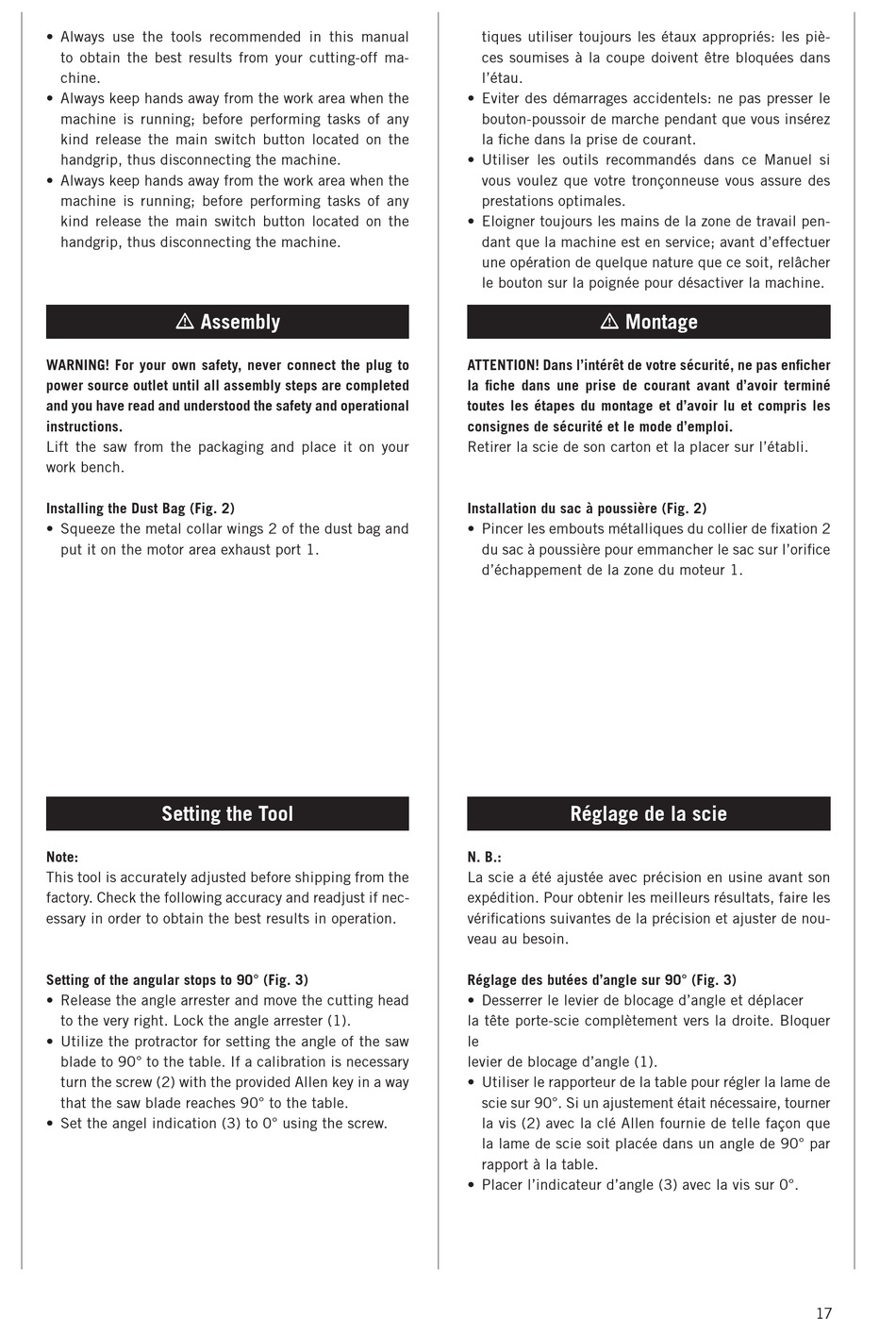 • Always use the tools recommended in this manual to obtain the best results from your cutting-off machine.
• Always keep hands away from the work area when the machine is running; before performing tasks of any kind release the main switch button located on the handgrip, thus disconnecting the machine.
• Always keep hands away from the work area when the machine is running; before performing tasks of any kind release the main switch button located on the handgrip, thus disconnecting the machine.

⚠ Assembly

WARNING! For your own safety, never connect the plug to power source outlet until all assembly steps are completed and you have read and understood the safety and operational instructions.
Lift the saw from the packaging and place it on your work bench.

Installing the Dust Bag (Fig. 2)
• Squeeze the metal collar wings 2 of the dust bag and put it on the motor area exhaust port 1.

Setting the Tool

Note:
This tool is accurately adjusted before shipping from the factory. Check the following accuracy and readjust if necessary in order to obtain the best results in operation.

Setting of the angular stops to 90° (Fig. 3)
• Release the angle arrester and move the cutting head to the very right. Lock the angle arrester (1).
• Utilize the protractor for setting the angle of the saw blade to 90° to the table. If a calibration is necessary turn the screw (2) with the provided Allen key in a way that the saw blade reaches 90° to the table.
• Set the angel indication (3) to 0° using the screw.

tiques utiliser toujours les étaux appropriés: les pièces soumises à la coupe doivent être bloquées dans l'étau.
• Eviter des démarrages accidentels: ne pas presser le bouton-poussoir de marche pendant que vous insérez la fiche dans la prise de courant.
• Utiliser les outils recommandés dans ce Manuel si vous voulez que votre tronçonneuse vous assure des prestations optimales.
• Eloigner toujours les mains de la zone de travail pendant que la machine est en service; avant d'effectuer une opération de quelque nature que ce soit, relâcher le bouton sur la poignée pour désactiver la machine.

⚠ Montage

ATTENTION! Dans l'intérêt de votre sécurité, ne pas enficher la fiche dans une prise de courant avant d'avoir terminé toutes les étapes du montage et d'avoir lu et compris les consignes de sécurité et le mode d'emploi.
Retirer la scie de son carton et la placer sur l'établi.

Installation du sac à poussière (Fig. 2)
• Pincer les embouts métalliques du collier de fixation 2 du sac à poussière pour emmancher le sac sur l'orifice d'échappement de la zone du moteur 1.

Réglage de la scie

N. B.:
La scie a été ajustée avec précision en usine avant son expédition. Pour obtenir les meilleurs résultats, faire les vérifications suivantes de la précision et ajuster de nouveau au besoin.

Réglage des butées d'angle sur 90° (Fig. 3)
• Desserrer le levier de blocage d'angle et déplacer
la tête porte-scie complètement vers la droite. Bloquer le
levier de blocage d'angle (1).
• Utiliser le rapporteur de la table pour régler la lame de scie sur 90°. Si un ajustement était nécessaire, tourner la vis (2) avec la clé Allen fournie de telle façon que la lame de scie soit placée dans un angle de 90° par rapport à la table.
• Placer l'indicateur d'angle (3) avec la vis sur 0°.

17